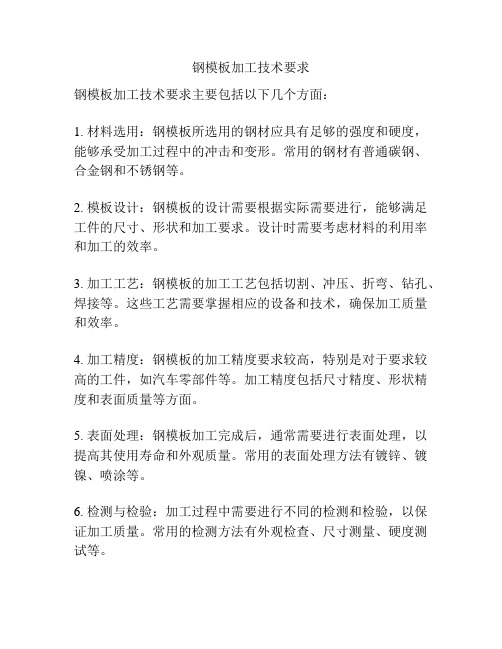 钢模板加工技术要求

钢模板加工技术要求主要包括以下几个方面：

1. 材料选用：钢模板所选用的钢材应具有足够的强度和硬度，能够承受加工过程中的冲击和变形。常用的钢材有普通碳钢、合金钢和不锈钢等。

2. 模板设计：钢模板的设计需要根据实际需要进行，能够满足工件的尺寸、形状和加工要求。设计时需要考虑材料的利用率和加工的效率。

3. 加工工艺：钢模板的加工工艺包括切割、冲压、折弯、钻孔、焊接等。这些工艺需要掌握相应的设备和技术，确保加工质量和效率。

4. 加工精度：钢模板的加工精度要求较高，特别是对于要求较高的工件，如汽车零部件等。加工精度包括尺寸精度、形状精度和表面质量等方面。

5. 表面处理：钢模板加工完成后，通常需要进行表面处理，以提高其使用寿命和外观质量。常用的表面处理方法有镀锌、镀镍、喷涂等。

6. 检测与检验：加工过程中需要进行不同的检测和检验，以保证加工质量。常用的检测方法有外观检查、尺寸测量、硬度测试等。